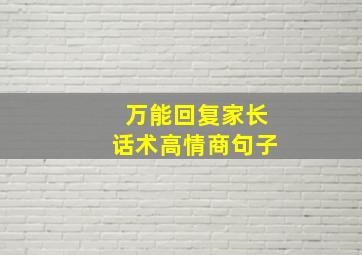 万能回复家长
话术高情商句子